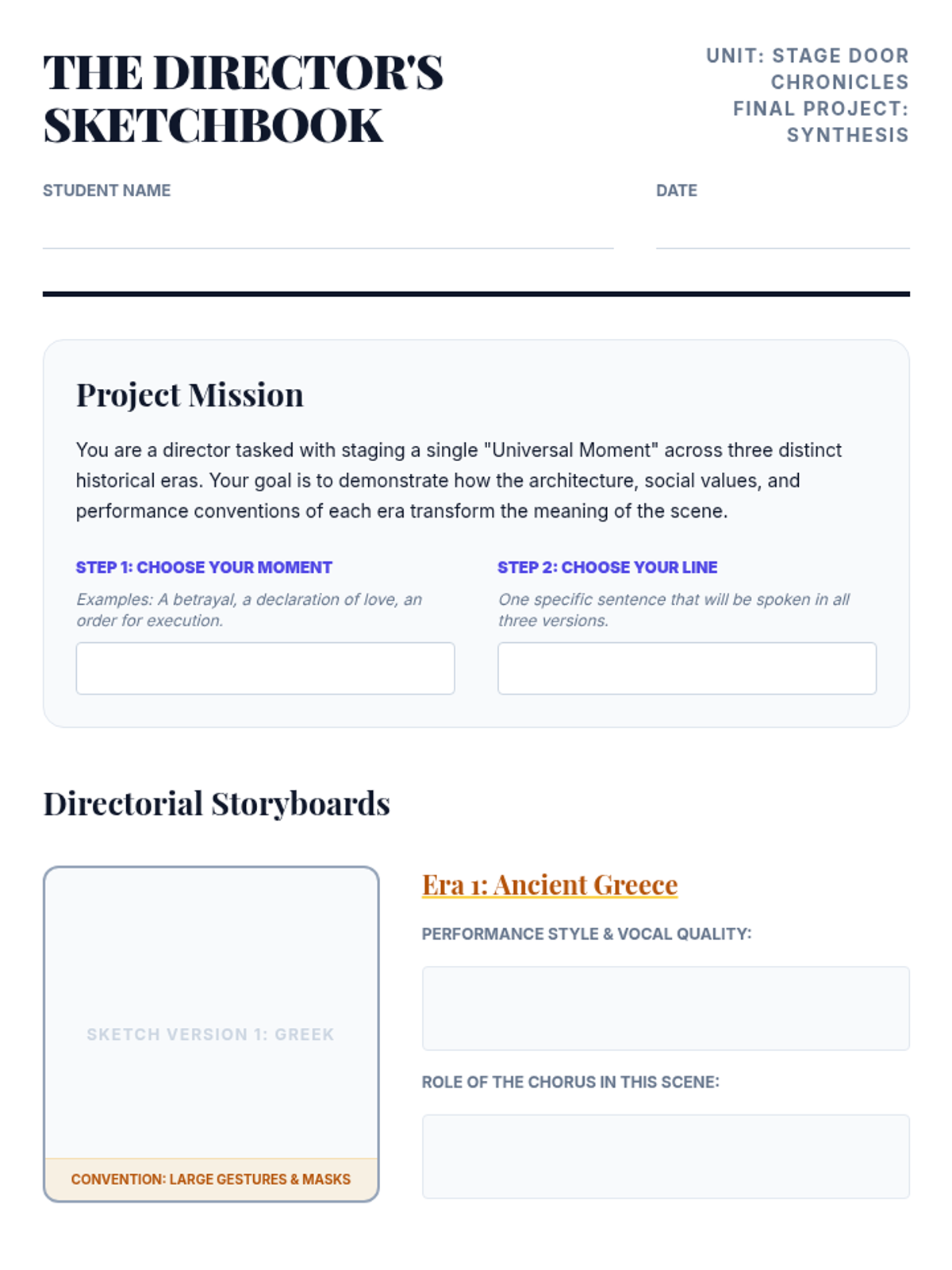 THE DIRECTOR'S SKETCHBOOK

UNIT: STAGE DOOR CHRONICLES
FINAL PROJECT: SYNTHESIS

STUDENT NAME

DATE

Project Mission

You are a director tasked with staging a single "Universal Moment" across three distinct historical eras. Your goal is to demonstrate how the architecture, social values, and performance conventions of each era transform the meaning of the scene.

STEP 1: CHOOSE YOUR MOMENT

Examples: A betrayal, a declaration of love, an order for execution.

STEP 2: CHOOSE YOUR LINE

One specific sentence that will be spoken in all three versions.

Directorial Storyboards

SKETCH VERSION 1: GREEK

CONVENTION: LARGE GESTURES & MASKS

Era 1: Ancient Greece

PERFORMANCE STYLE & VOCAL QUALITY:

ROLE OF THE CHORUS IN THIS SCENE: